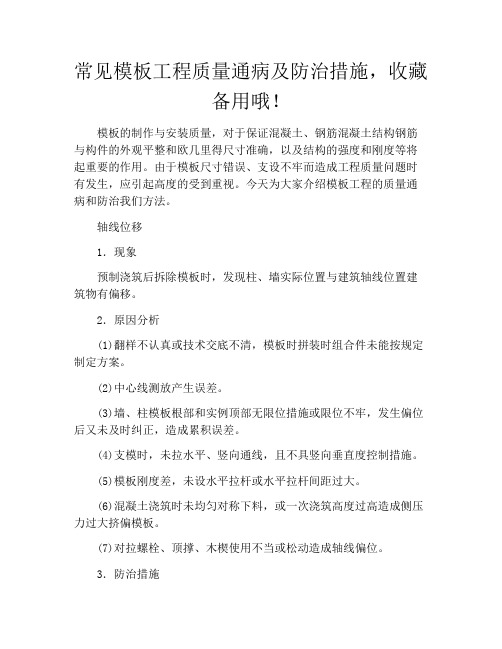 常见模板工程质量通病及防治措施，收藏备用哦！

模板的制作与安装质量，对于保证混凝土、钢筋混凝土结构钢筋与构件的外观平整和欧几里得尺寸准确，以及结构的强度和刚度等将起重要的作用。由于模板尺寸错误、支设不牢而造成工程质量问题时有发生，应引起高度的受到重视。今天为大家介绍模板工程的质量通病和防治我们方法。

轴线位移

1. 现象

预制浇筑后拆除模板时，发现柱、墙实际位置与建筑轴线位置建筑物有偏移。

2. 原因分析

(1)翻样不认真或技术交底不清，模板时拼装时组合件未能按规定制定方案。

(2)中心线测放产生误差。

(3)墙、柱模板根部和实例顶部无限位措施或限位不牢，发生偏位后又未及时纠正，造成累积误差。

(4)支模时，未拉水平、竖向通线，且不具竖向垂直度控制措施。

(5)模板刚度差，未设水平拉杆或水平拉杆间距过大。

(6)混凝土浇筑时未均匀对称下料，或一次浇筑高度过高造成侧压力过大挤偏模板。

(7)对拉螺栓、顶撑、木楔使用不当或松动造成轴线偏位。

3. 防治措施